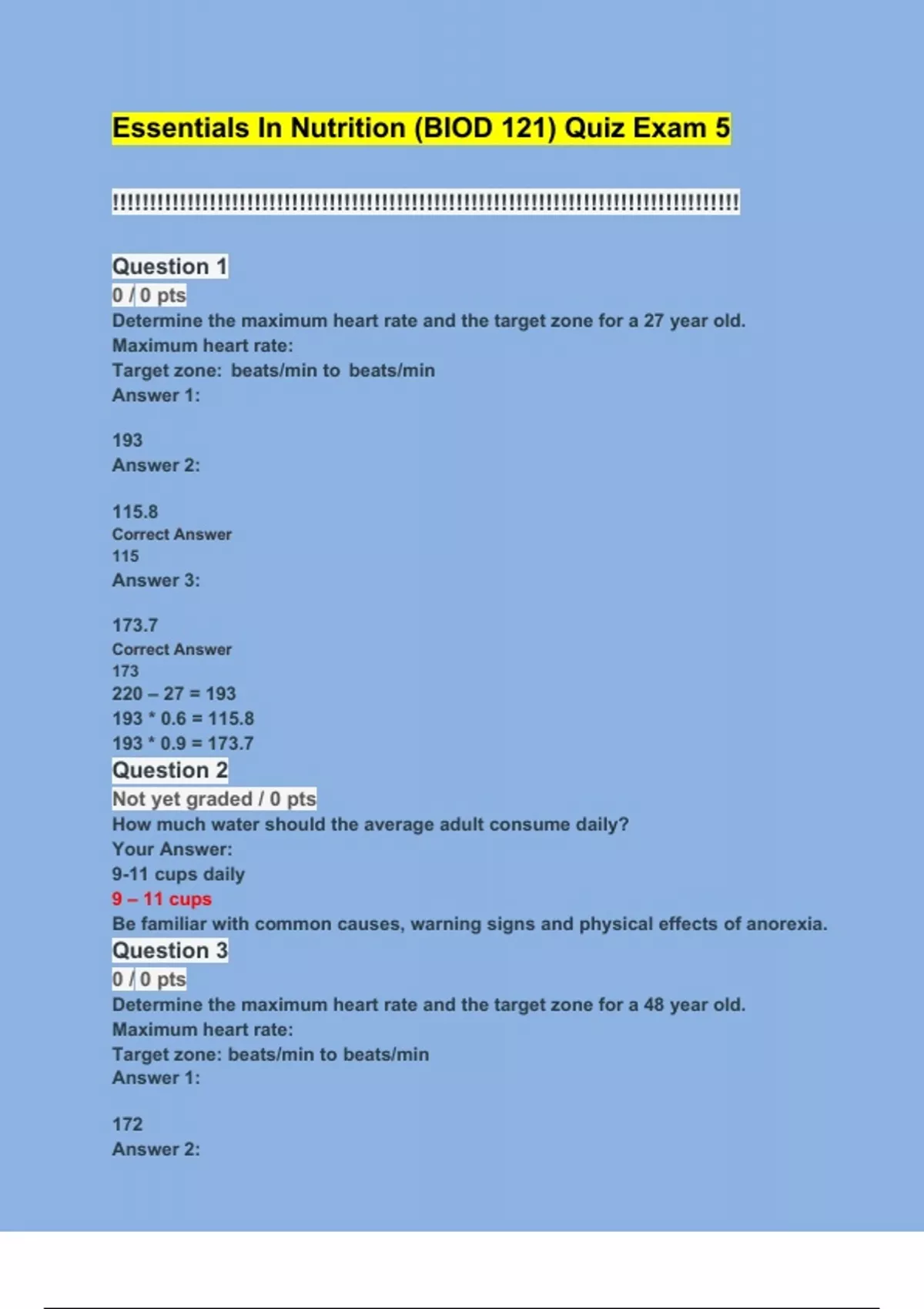 Essentials In Nutrition (BIOD 121) Quiz Exam 5

!!!!!!!!!!!!!!!!!!!!!!!!!!!!!!!!!!!!!!!!!!!!!!!!!!!!!!!!!!!!!!!!!!!!!!!!!!!!!!!!!!!!!!!!!!!!!!!!

Question 1
0 / 0 pts
Determine the maximum heart rate and the target zone for a 27 year old.
Maximum heart rate:
Target zone: beats/min to beats/min
Answer 1:

193
Answer 2:

115.8
Correct Answer
115
Answer 3:

173.7
Correct Answer
173
220 – 27 = 193
193 * 0.6 = 115.8
193 * 0.9 = 173.7
Question 2
Not yet graded / 0 pts
How much water should the average adult consume daily?
Your Answer:
9-11 cups daily
9 – 11 cups
Be familiar with common causes, warning signs and physical effects of anorexia.
Question 3
0 / 0 pts
Determine the maximum heart rate and the target zone for a 48 year old.
Maximum heart rate:
Target zone: beats/min to beats/min
Answer 1:

172
Answer 2: